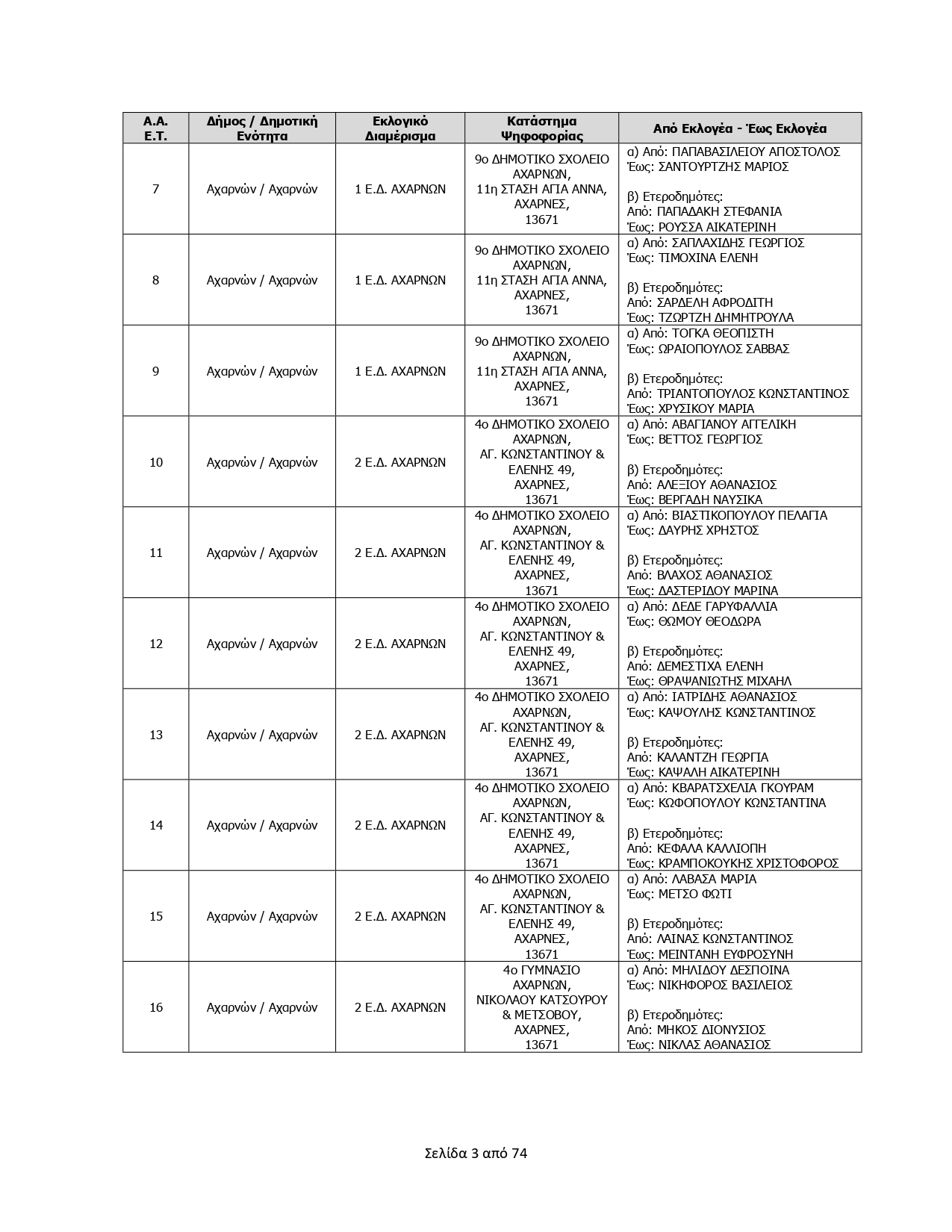 | Α.Α. Ε.Τ. | Δήμος / Δημοτική Ενότητα | Εκλογικό Διαμέρισμα | Κατάστημα Ψηφοφορίας | Από Εκλογέα - Έως Εκλογέα |
|---|---|---|---|---|
| 7 | Αχαρνών / Αχαρνών | 1 Ε.Δ. ΑΧΑΡΝΩΝ | 9ο ΔΗΜΟΤΙΚΟ ΣΧΟΛΕΙΟ ΑΧΑΡΝΩΝ, 11η ΣΤΑΣΗ ΑΓΙΑ ΑΝΝΑ, ΑΧΑΡΝΕΣ, 13671 | α) Από: ΠΑΠΑΒΑΣΙΛΕΙΟΥ ΑΠΟΣΤΟΛΟΣ Έως: ΣΑΝΤΟΥΡΤΖΗΣ ΜΑΡΙΟΣ β) Ετεροδημότες: Από: ΠΑΠΑΔΑΚΗ ΣΤΕΦΑΝΙΑ Έως: ΡΟΥΣΣΑ ΑΙΚΑΤΕΡΙΝΗ |
| 8 | Αχαρνών / Αχαρνών | 1 Ε.Δ. ΑΧΑΡΝΩΝ | 9ο ΔΗΜΟΤΙΚΟ ΣΧΟΛΕΙΟ ΑΧΑΡΝΩΝ, 11η ΣΤΑΣΗ ΑΓΙΑ ΑΝΝΑ, ΑΧΑΡΝΕΣ, 13671 | α) Από: ΣΑΠΛΑΧΙΔΗΣ ΓΕΩΡΓΙΟΣ Έως: ΤΙΜΟΧΙΝΑ ΕΛΕΝΗ β) Ετεροδημότες: Από: ΣΑΡΔΕΛΗ ΑΦΡΟΔΙΤΗ Έως: ΤΖΩΡΤΖΗ ΔΗΜΗΤΡΟΥΛΑ |
| 9 | Αχαρνών / Αχαρνών | 1 Ε.Δ. ΑΧΑΡΝΩΝ | 9ο ΔΗΜΟΤΙΚΟ ΣΧΟΛΕΙΟ ΑΧΑΡΝΩΝ, 11η ΣΤΑΣΗ ΑΓΙΑ ΑΝΝΑ, ΑΧΑΡΝΕΣ, 13671 | α) Από: ΤΟΓΚΑ ΘΕΟΠΙΣΤΗ Έως: ΩΡΑΙΟΠΟΥΛΟΣ ΣΑΒΒΑΣ β) Ετεροδημότες: Από: ΤΡΙΑΝΤΟΠΟΥΛΟΣ ΚΩΝΣΤΑΝΤΙΝΟΣ Έως: ΧΡΥΣΙΚΟΥ ΜΑΡΙΑ |
| 10 | Αχαρνών / Αχαρνών | 2 Ε.Δ. ΑΧΑΡΝΩΝ | 4ο ΔΗΜΟΤΙΚΟ ΣΧΟΛΕΙΟ ΑΧΑΡΝΩΝ, ΑΓ. ΚΩΝΣΤΑΝΤΙΝΟΥ & ΕΛΕΝΗΣ 49, ΑΧΑΡΝΕΣ, 13671 | α) Από: ΑΒΑΓΙΑΝΟΥ ΑΓΓΕΛΙΚΗ Έως: ΒΕΤΤΟΣ ΓΕΩΡΓΙΟΣ β) Ετεροδημότες: Από: ΑΛΕΞΙΟΥ ΑΘΑΝΑΣΙΟΣ Έως: ΒΕΡΓΑΔΗ ΝΑΥΣΙΚΑ |
| 11 | Αχαρνών / Αχαρνών | 2 Ε.Δ. ΑΧΑΡΝΩΝ | 4ο ΔΗΜΟΤΙΚΟ ΣΧΟΛΕΙΟ ΑΧΑΡΝΩΝ, ΑΓ. ΚΩΝΣΤΑΝΤΙΝΟΥ & ΕΛΕΝΗΣ 49, ΑΧΑΡΝΕΣ, 13671 | α) Από: ΒΙΑΣΤΙΚΟΠΟΥΛΟΥ ΠΕΛΑΓΙΑ Έως: ΔΑΥΡΗΣ ΧΡΗΣΤΟΣ β) Ετεροδημότες: Από: ΒΛΑΧΟΣ ΑΘΑΝΑΣΙΟΣ Έως: ΔΑΣΤΕΡΙΔΟΥ ΜΑΡΙΝΑ |
| 12 | Αχαρνών / Αχαρνών | 2 Ε.Δ. ΑΧΑΡΝΩΝ | 4ο ΔΗΜΟΤΙΚΟ ΣΧΟΛΕΙΟ ΑΧΑΡΝΩΝ, ΑΓ. ΚΩΝΣΤΑΝΤΙΝΟΥ & ΕΛΕΝΗΣ 49, ΑΧΑΡΝΕΣ, 13671 | α) Από: ΔΕΔΕ ΓΑΡΥΦΑΛΛΙΑ Έως: ΘΩΜΟΥ ΘΕΟΔΩΡΑ β) Ετεροδημότες: Από: ΔΕΜΕΣΤΙΧΑ ΕΛΕΝΗ Έως: ΘΡΑΨΑΝΙΩΤΗΣ ΜΙΧΑΗΛ |
| 13 | Αχαρνών / Αχαρνών | 2 Ε.Δ. ΑΧΑΡΝΩΝ | 4ο ΔΗΜΟΤΙΚΟ ΣΧΟΛΕΙΟ ΑΧΑΡΝΩΝ, ΑΓ. ΚΩΝΣΤΑΝΤΙΝΟΥ & ΕΛΕΝΗΣ 49, ΑΧΑΡΝΕΣ, 13671 | α) Από: ΙΑΤΡΙΔΗΣ ΑΘΑΝΑΣΙΟΣ Έως: ΚΑΨΟΥΛΗΣ ΚΩΝΣΤΑΝΤΙΝΟΣ β) Ετεροδημότες: Από: ΚΑΛΑΝΤΖΗ ΓΕΩΡΓΙΑ Έως: ΚΑΨΑΛΗ ΑΙΚΑΤΕΡΙΝΗ |
| 14 | Αχαρνών / Αχαρνών | 2 Ε.Δ. ΑΧΑΡΝΩΝ | 4ο ΔΗΜΟΤΙΚΟ ΣΧΟΛΕΙΟ ΑΧΑΡΝΩΝ, ΑΓ. ΚΩΝΣΤΑΝΤΙΝΟΥ & ΕΛΕΝΗΣ 49, ΑΧΑΡΝΕΣ, 13671 | α) Από: ΚΒΑΡΑΤΣΧΕΛΙΑ ΓΚΟΥΡΑΜ Έως: ΚΩΦΟΠΟΥΛΟΥ ΚΩΝΣΤΑΝΤΙΝΑ β) Ετεροδημότες: Από: ΚΕΦΑΛΑ ΚΑΛΛΙΟΠΗ Έως: ΚΡΑΜΠΟΚΟΥΚΗΣ ΧΡΙΣΤΟΦΟΡΟΣ |
| 15 | Αχαρνών / Αχαρνών | 2 Ε.Δ. ΑΧΑΡΝΩΝ | 4ο ΔΗΜΟΤΙΚΟ ΣΧΟΛΕΙΟ ΑΧΑΡΝΩΝ, ΑΓ. ΚΩΝΣΤΑΝΤΙΝΟΥ & ΕΛΕΝΗΣ 49, ΑΧΑΡΝΕΣ, 13671 | α) Από: ΛΑΒΑΣΑ ΜΑΡΙΑ Έως: ΜΕΤΣΟ ΦΩΤΙ β) Ετεροδημότες: Από: ΛΑΙΝΑΣ ΚΩΝΣΤΑΝΤΙΝΟΣ Έως: ΜΕΙΝΤΑΝΗ ΕΥΦΡΟΣΥΝΗ |
| 16 | Αχαρνών / Αχαρνών | 2 Ε.Δ. ΑΧΑΡΝΩΝ | 4ο ΓΥΜΝΑΣΙΟ ΑΧΑΡΝΩΝ, ΝΙΚΟΛΑΟΥ ΚΑΤΣΟΥΡΟΥ & ΜΕΤΣΟΒΟΥ, ΑΧΑΡΝΕΣ, 13671 | α) Από: ΜΗΛΙΔΟΥ ΔΕΣΠΟΙΝΑ Έως: ΝΙΚΗΦΟΡΟΣ ΒΑΣΙΛΕΙΟΣ β) Ετεροδημότες: Από: ΜΗΚΟΣ ΔΙΟΝΥΣΙΟΣ Έως: ΝΙΚΛΑΣ ΑΘΑΝΑΣΙΟΣ |

Σελίδα 3 από 74